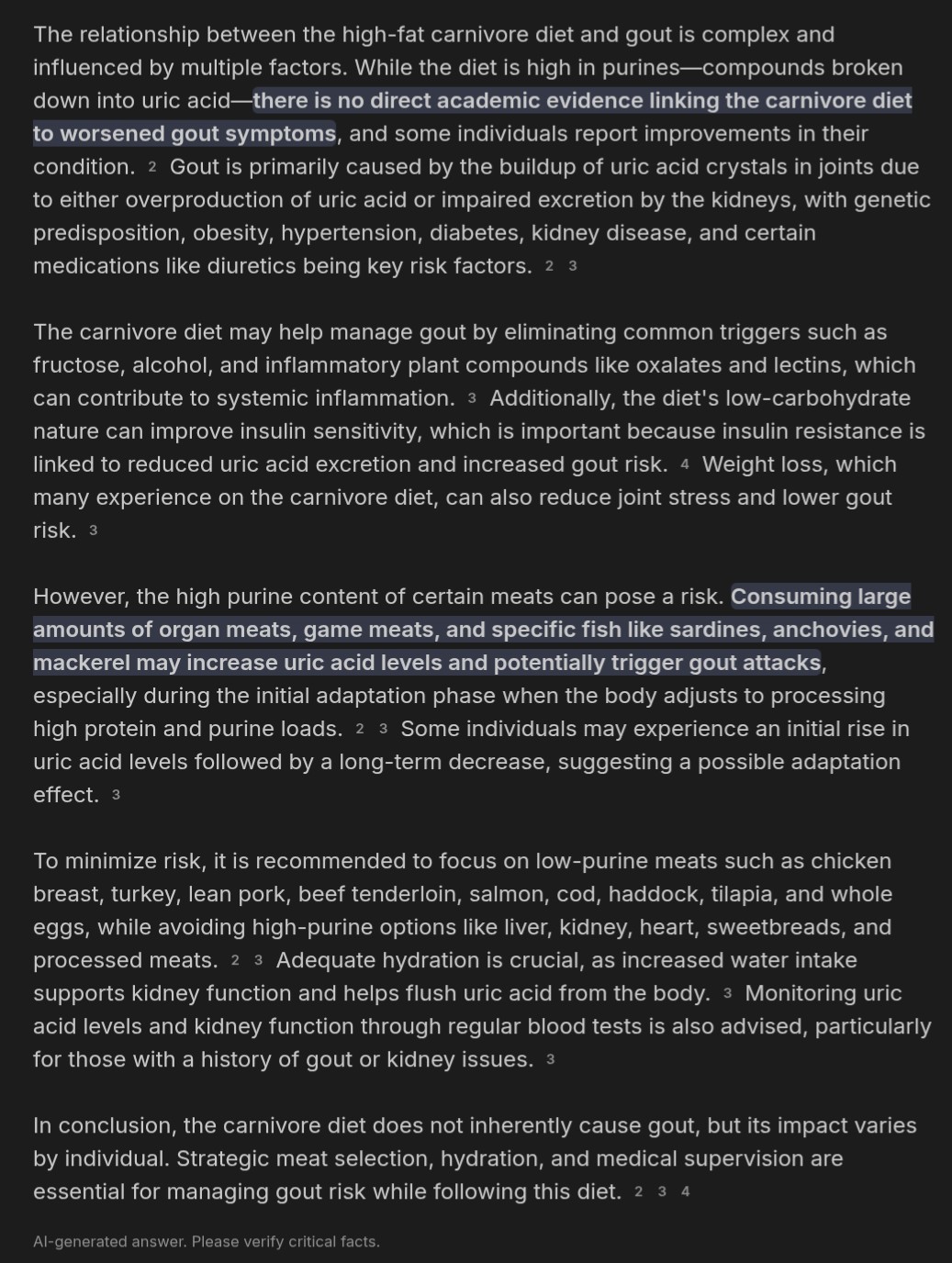 The relationship between the high-fat carnivore diet and gout is complex and influenced by multiple factors. While the diet is high in purines—compounds broken down into uric acid—there is no direct academic evidence linking the carnivore diet to worsened gout symptoms, and some individuals report improvements in their condition. 2 Gout is primarily caused by the buildup of uric acid crystals in joints due to either overproduction of uric acid or impaired excretion by the kidneys, with genetic predisposition, obesity, hypertension, diabetes, kidney disease, and certain medications like diuretics being key risk factors. 2 3

The carnivore diet may help manage gout by eliminating common triggers such as fructose, alcohol, and inflammatory plant compounds like oxalates and lectins, which can contribute to systemic inflammation. 3 Additionally, the diet's low-carbohydrate nature can improve insulin sensitivity, which is important because insulin resistance is linked to reduced uric acid excretion and increased gout risk. 4 Weight loss, which many experience on the carnivore diet, can also reduce joint stress and lower gout risk. 3

However, the high purine content of certain meats can pose a risk. Consuming large amounts of organ meats, game meats, and specific fish like sardines, anchovies, and mackerel may increase uric acid levels and potentially trigger gout attacks, especially during the initial adaptation phase when the body adjusts to processing high protein and purine loads. 2 3 Some individuals may experience an initial rise in uric acid levels followed by a long-term decrease, suggesting a possible adaptation effect. 3

To minimize risk, it is recommended to focus on low-purine meats such as chicken breast, turkey, lean pork, beef tenderloin, salmon, cod, haddock, tilapia, and whole eggs, while avoiding high-purine options like liver, kidney, heart, sweetbreads, and processed meats. 2 3 Adequate hydration is crucial, as increased water intake supports kidney function and helps flush uric acid from the body. 3 Monitoring uric acid levels and kidney function through regular blood tests is also advised, particularly for those with a history of gout or kidney issues. 3

In conclusion, the carnivore diet does not inherently cause gout, but its impact varies by individual. Strategic meat selection, hydration, and medical supervision are essential for managing gout risk while following this diet. 2 3 4

AI-generated answer. Please verify critical facts.